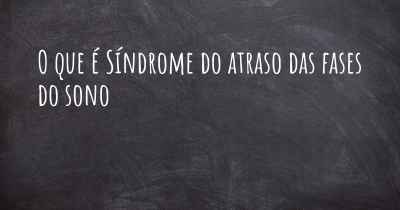 O que é Síndrome do atraso das fases do sono